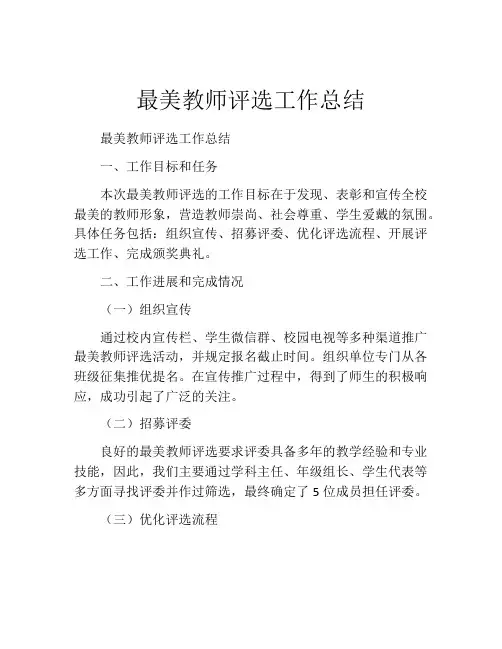 最美教师评选工作总结

最美教师评选工作总结

一、工作目标和任务

本次最美教师评选的工作目标在于发现、表彰和宣传全校最美的教师形象，营造教师崇尚、社会尊重、学生爱戴的氛围。具体任务包括：组织宣传、招募评委、优化评选流程、开展评选工作、完成颁奖典礼。

二、工作进展和完成情况

（一）组织宣传

通过校内宣传栏、学生微信群、校园电视等多种渠道推广最美教师评选活动，并规定报名截止时间。组织单位专门从各班级征集推优提名。在宣传推广过程中，得到了师生的积极响应，成功引起了广泛的关注。

（二）招募评委

良好的最美教师评选要求评委具备多年的教学经验和专业技能，因此，我们主要通过学科主任、年级组长、学生代表等多方面寻找评委并作过筛选，最终确定了 5 位成员担任评委。

（三）优化评选流程